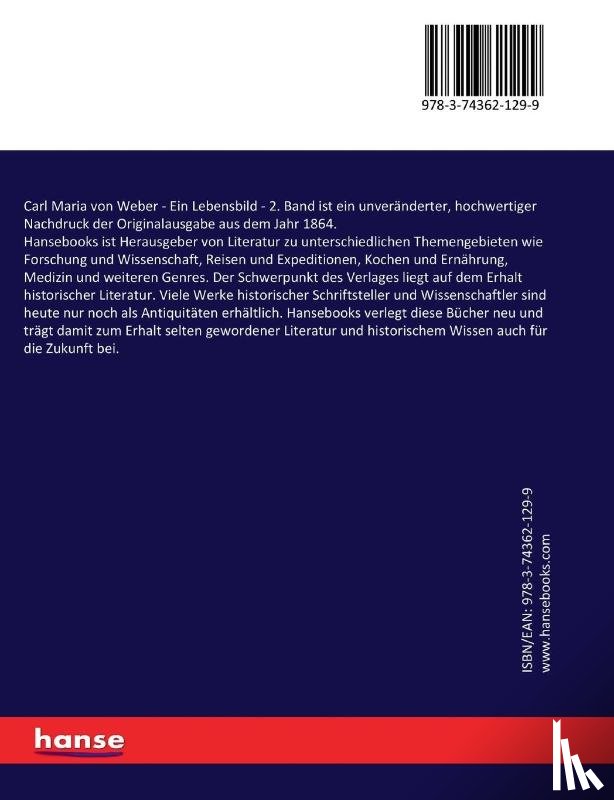 978-3-74362-129-9

Carl Maria von Weber - Ein Lebensbild - 2. Band ist ein unveränderter, hochwertiger Nachdruck der Originalausgabe aus dem Jahr 1864.
Hansebooks ist Herausgeber von Literatur zu unterschiedlichen Themengebieten wie Forschung und Wissenschaft, Reisen und Expeditionen, Kochen und Ernährung, Medizin und weiteren Genres. Der Schwerpunkt des Verlages liegt auf dem Erhalt historischer Literatur. Viele Werke historischer Schriftsteller und Wissenschaftler sind heute nur noch als Antiquitäten erhältlich. Hansebooks verlegt diese Bücher neu und trägt damit zum Erhalt selten gewordener Literatur und historischem Wissen auch für die Zukunft bei.

ISBN/EAN: 978-3-74362-129-9
www.hansebooks.com

hanse